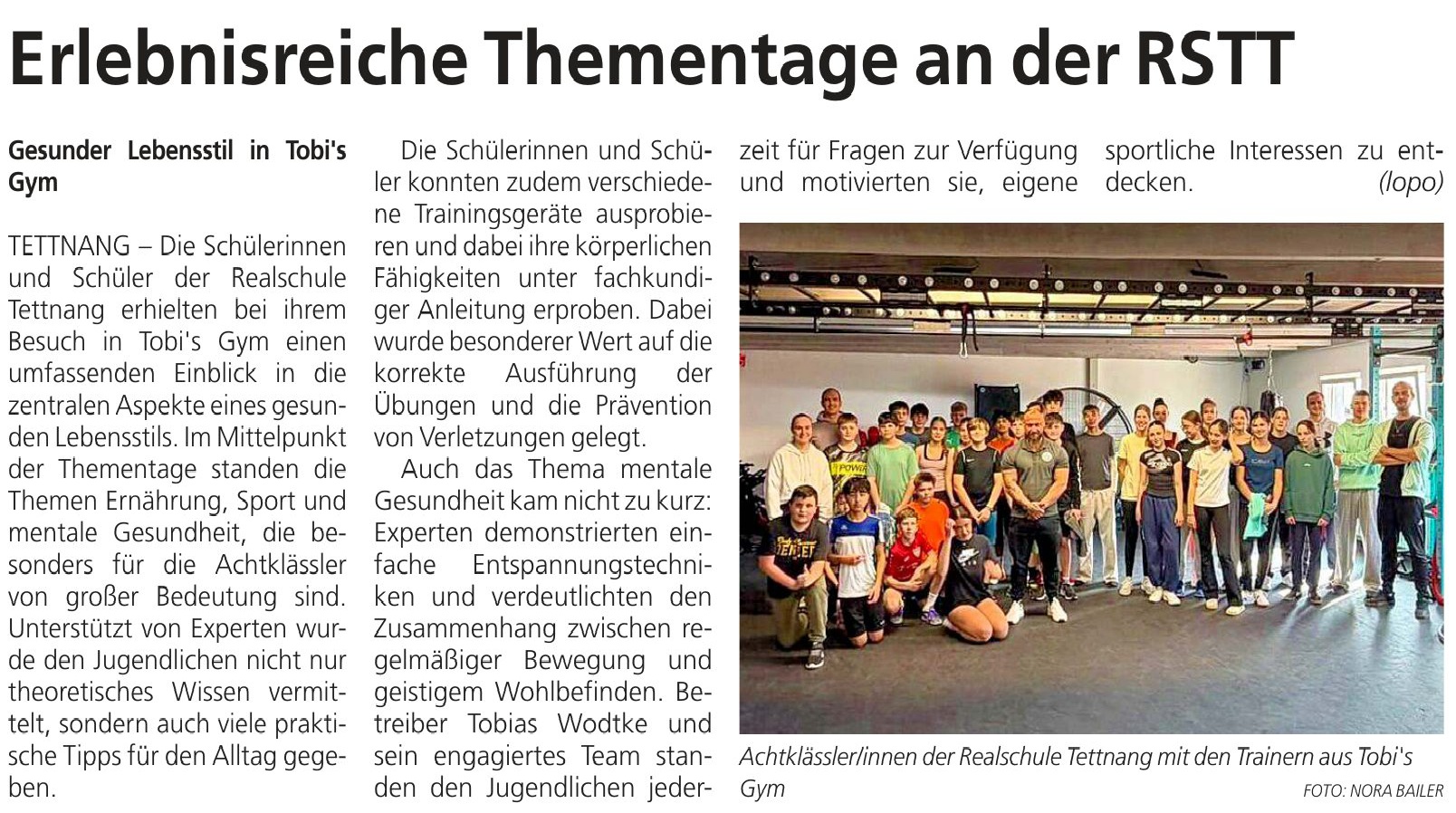 Erlebnisreiche Thementage an der RSTT

Gesunder Lebensstil in Tobi's Gym

TETTNANG – Die Schülerinnen und Schüler der Realschule Tettnang erhielten bei ihrem Besuch in Tobi's Gym einen umfassenden Einblick in die zentralen Aspekte eines gesunden Lebensstils. Im Mittelpunkt der Thementage standen die Themen Ernährung, Sport und mentale Gesundheit, die besonders für die Achtklässler von großer Bedeutung sind. Unterstützt von Experten wurde den Jugendlichen nicht nur theoretisches Wissen vermittelt, sondern auch viele praktische Tipps für den Alltag gegeben.

Die Schülerinnen und Schüler konnten zudem verschiedene Trainingsgeräte ausprobieren und dabei ihre körperlichen Fähigkeiten unter fachkundiger Anleitung erproben. Dabei wurde besonderer Wert auf die korrekte Ausführung der Übungen und die Prävention von Verletzungen gelegt.

Auch das Thema mentale Gesundheit kam nicht zu kurz: Experten demonstrierten einfache Entspannungstechniken und verdeutlichten den Zusammenhang zwischen regelmäßiger Bewegung und geistigem Wohlbefinden. Betreiber Tobias Wodtke und sein engagiertes Team standen den Jugendlichen jederzeit für Fragen zur Verfügung und motivierten sie, eigene sportliche Interessen zu entdecken. (lopo)

Achtklässler/innen der Realschule Tettnang mit den Trainern aus Tobi's Gym

FOTO: NORA BAILER